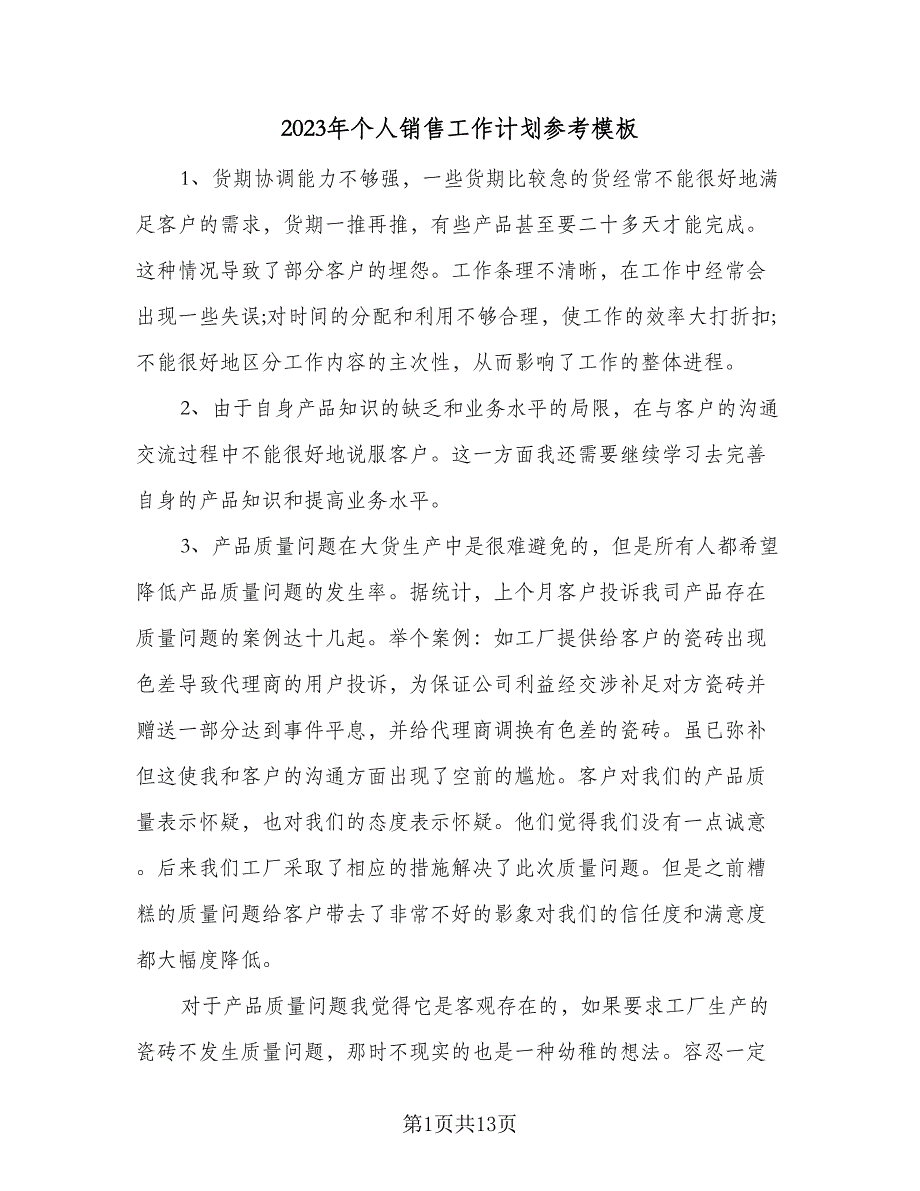 2023年个人销售工作计划参考模板

1、货期协调能力不够强，一些货期比较急的货经常不能很好地满足客户的需求，货期一推再推，有些产品甚至要二十多天才能完成。这种情况导致了部分客户的埋怨。工作条理不清晰，在工作中经常会出现一些失误;对时间的分配和利用不够合理，使工作的效率大打折扣;不能很好地区分工作内容的主次性，从而影响了工作的整体进程。

2、由于自身产品知识的缺乏和业务水平的局限，在与客户的沟通交流过程中不能很好地说服客户。这一方面我还需要继续学习去完善自身的产品知识和提高业务水平。

3、产品质量问题在大货生产中是很难避免的，但是所有人都希望降低产品质量问题的发生率。据统计，上个月客户投诉我司产品存在质量问题的案例达十几起。举个案例：如工厂提供给客户的瓷砖出现色差导致代理商的用户投诉，为保证公司利益经交涉补足对方瓷砖并赠送一部分达到事件平息，并给代理商调换有色差的瓷砖。虽已弥补但这使我和客户的沟通方面出现了空前的尴尬。客户对我们的产品质量表示怀疑，也对我们的态度表示怀疑。他们觉得我们没有一点诚意。后来我们工厂采取了相应的措施解决了此次质量问题。但是之前糟糕的质量问题给客户带去了非常不好的影象对我们的信任度和满意度都大幅度降低。

对于产品质量问题我觉得它是客观存在的，如果要求工厂生产的瓷砖不发生质量问题，那时不现实的也是一种幼稚的想法。容忍一定

第1页共13页